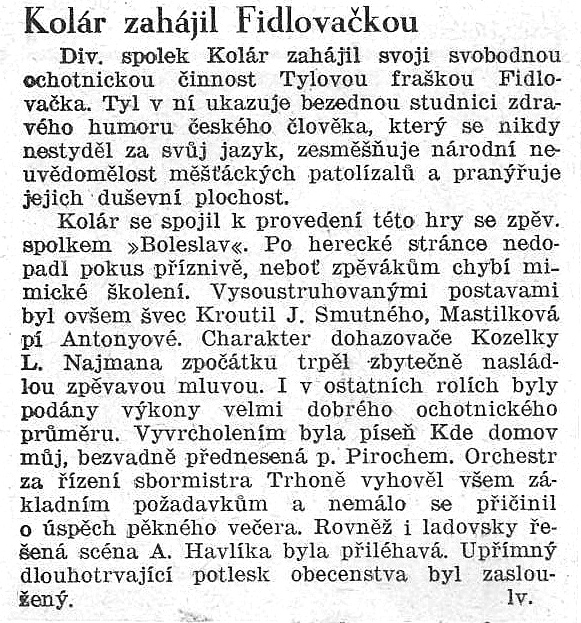 Kolár zahájil Fidlovačkou

Div. spolek Kolár zahájil svoji svobodnou ochotnickou činnost Tylovou fraškou Fidlovačka. Tyl v ní ukazuje bezednou studnici zdravého humoru českého člověka, který se nikdy nestyděl za svůj jazyk, zesměšňuje národní neuvědomělost měšťáckých patolízalů a pranýřuje jejich duševní plochost.

Kolár se spojil k provedení této hry se zpěv. spolkem »Boleslav«. Po herecké stránce nedopadl pokus příznivě, neboť zpěvákům chybí mimické školení. Vysoustruhovanými postavami byl ovšem švec Kroutil J. Smutného, Mastilková pí Antonyové. Charakter dohazovače Kozelky L. Najmana zpočátku trpěl zbytečně nasládlou zpěvavou mluvou. I v ostatních rolích byly podány výkony velmi dobrého ochotnického průměru. Vyvrcholením byla píseň Kde domov můj, bezvadně přednesená p. Pirochem. Orchestr za řízení sbormistra Trhoně vyhověl všem základním požadavkům a nemálo se přičinil o úspěch pěkného večera. Rovněž i ladovsky řešená scéna A. Havlíka byla přiléhavá. Upřímný dlouhotrvající potlesk obecenstva byl zasloužený. lv.